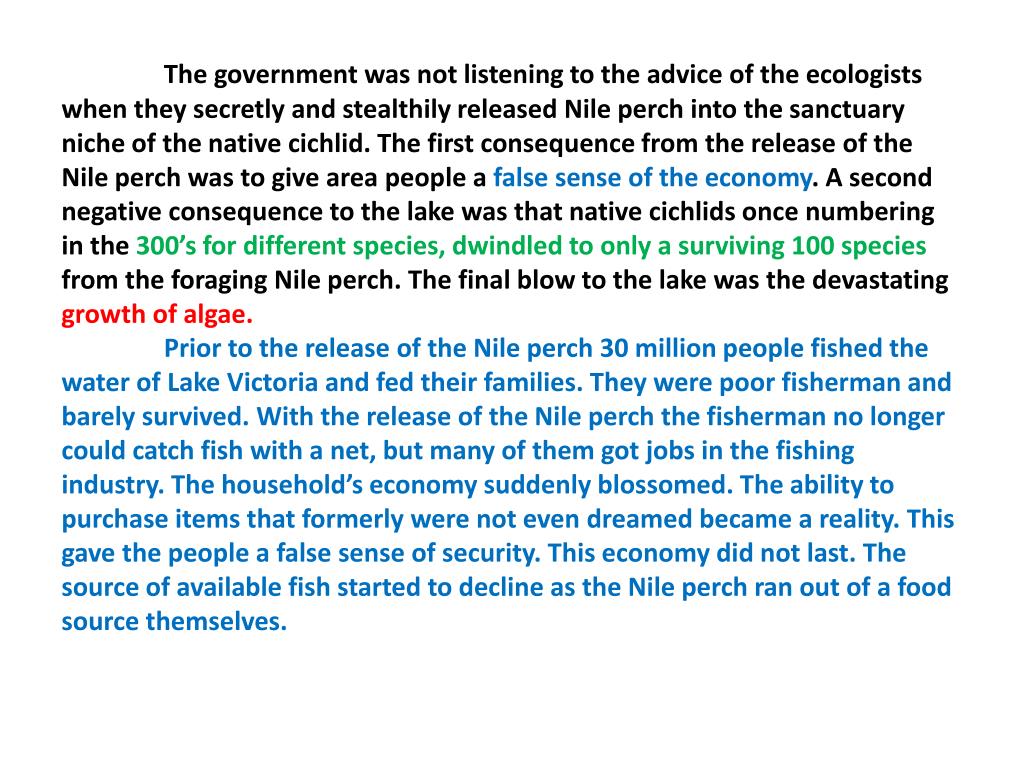 The government was not listening to the advice of the ecologists when they secretly and stealthily released Nile perch into the sanctuary niche of the native cichlid. The first consequence from the release of the Nile perch was to give area people a false sense of the economy. A second negative consequence to the lake was that native cichlids once numbering in the 300’s for different species, dwindled to only a surviving 100 species from the foraging Nile perch. The final blow to the lake was the devastating growth of algae.

Prior to the release of the Nile perch 30 million people fished the water of Lake Victoria and fed their families. They were poor fisherman and barely survived. With the release of the Nile perch the fisherman no longer could catch fish with a net, but many of them got jobs in the fishing industry. The household’s economy suddenly blossomed. The ability to purchase items that formerly were not even dreamed became a reality. This gave the people a false sense of security. This economy did not last. The source of available fish started to decline as the Nile perch ran out of a food source themselves.